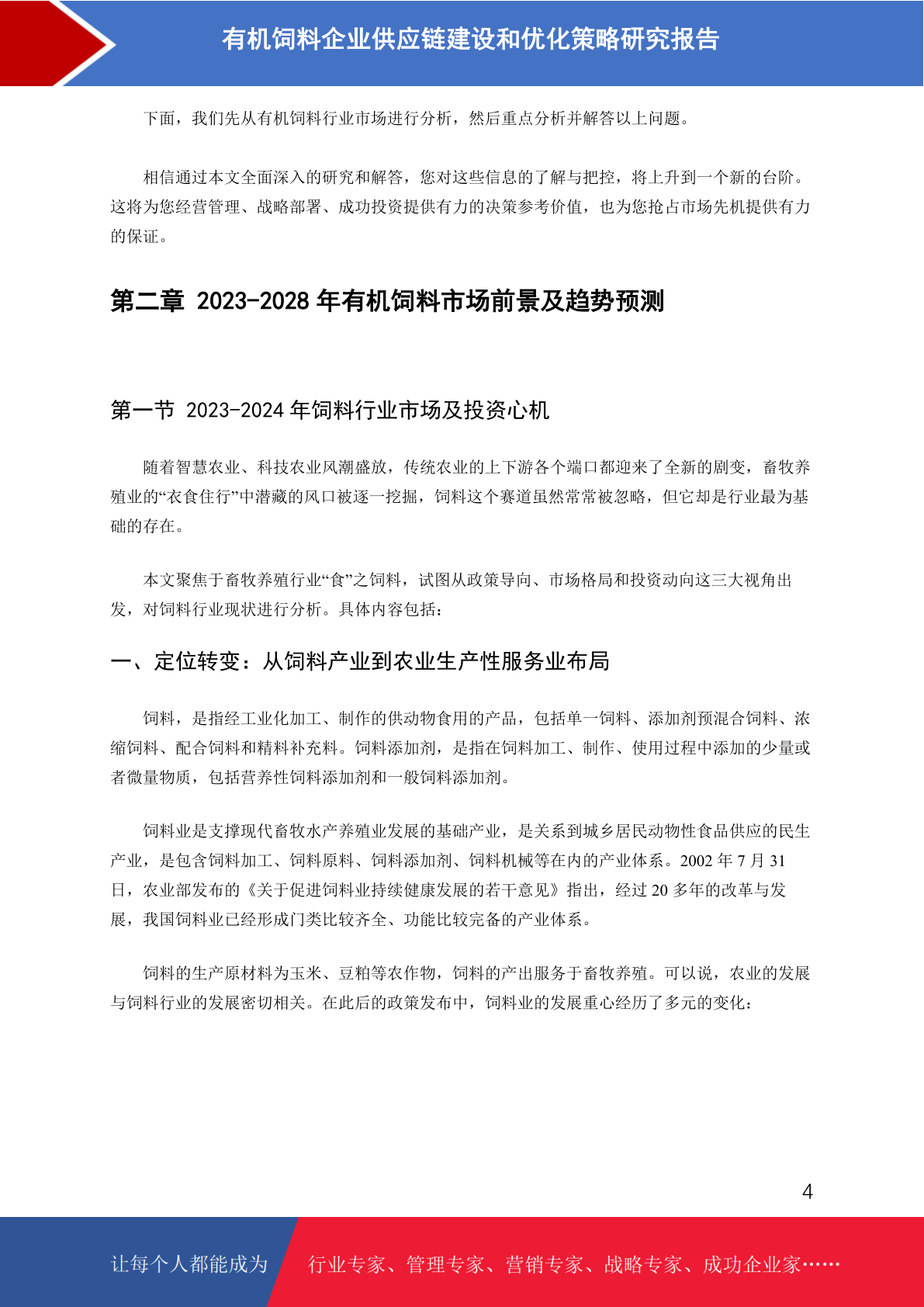 有机饲料企业供应链建设和优化策略研究报告

下面，我们先从有机饲料行业市场进行分析，然后重点分析并解答以上问题。

相信通过本文全面深入的研究和解答，您对这些信息的了解与把控，将上升到一个新的台阶。这将为您经营管理、战略部署、成功投资提供有力的决策参考价值，也为您抢占市场先机提供有力的保证。

第二章 2023-2028 年有机饲料市场前景及趋势预测

第一节 2023-2024 年饲料行业市场及投资心机

随着智慧农业、科技农业风潮盛放，传统农业的上下游各个端口都迎来了全新的剧变，畜牧养殖业的“衣食住行”中潜藏的风口被逐一挖掘，饲料这个赛道虽然常常被忽略，但它却是行业最为基础的存在。

本文聚焦于畜牧养殖行业“食”之饲料，试图从政策导向、市场格局和投资动向这三大视角出发，对饲料行业现状进行分析。具体内容包括：

一、定位转变：从饲料产业到农业生产性服务业布局

饲料，是指经工业化加工、制作的供动物食用的产品，包括单一饲料、添加剂预混合饲料、浓缩饲料、配合饲料和精料补充料。饲料添加剂，是指在饲料加工、制作、使用过程中添加的少量或者微量物质，包括营养性饲料添加剂和一般饲料添加剂。

饲料业是支撑现代畜牧水产养殖业发展的基础产业，是关系到城乡居民动物性食品供应的民生产业，是包含饲料加工、饲料原料、饲料添加剂、饲料机械等在内的产业体系。2002 年 7 月 31 日，农业部发布的《关于促进饲料业持续健康发展的若干意见》指出，经过 20 多年的改革与发展，我国饲料业已经形成门类比较齐全、功能比较完备的产业体系。

饲料的生产原材料为玉米、豆粕等农作物，饲料的产出服务于畜牧养殖。可以说，农业的发展与饲料行业的发展密切相关。在此后的政策发布中，饲料业的发展重心经历了多元的变化：

4

让每个人都能成为 行业专家、管理专家、营销专家、战略专家、成功企业家……